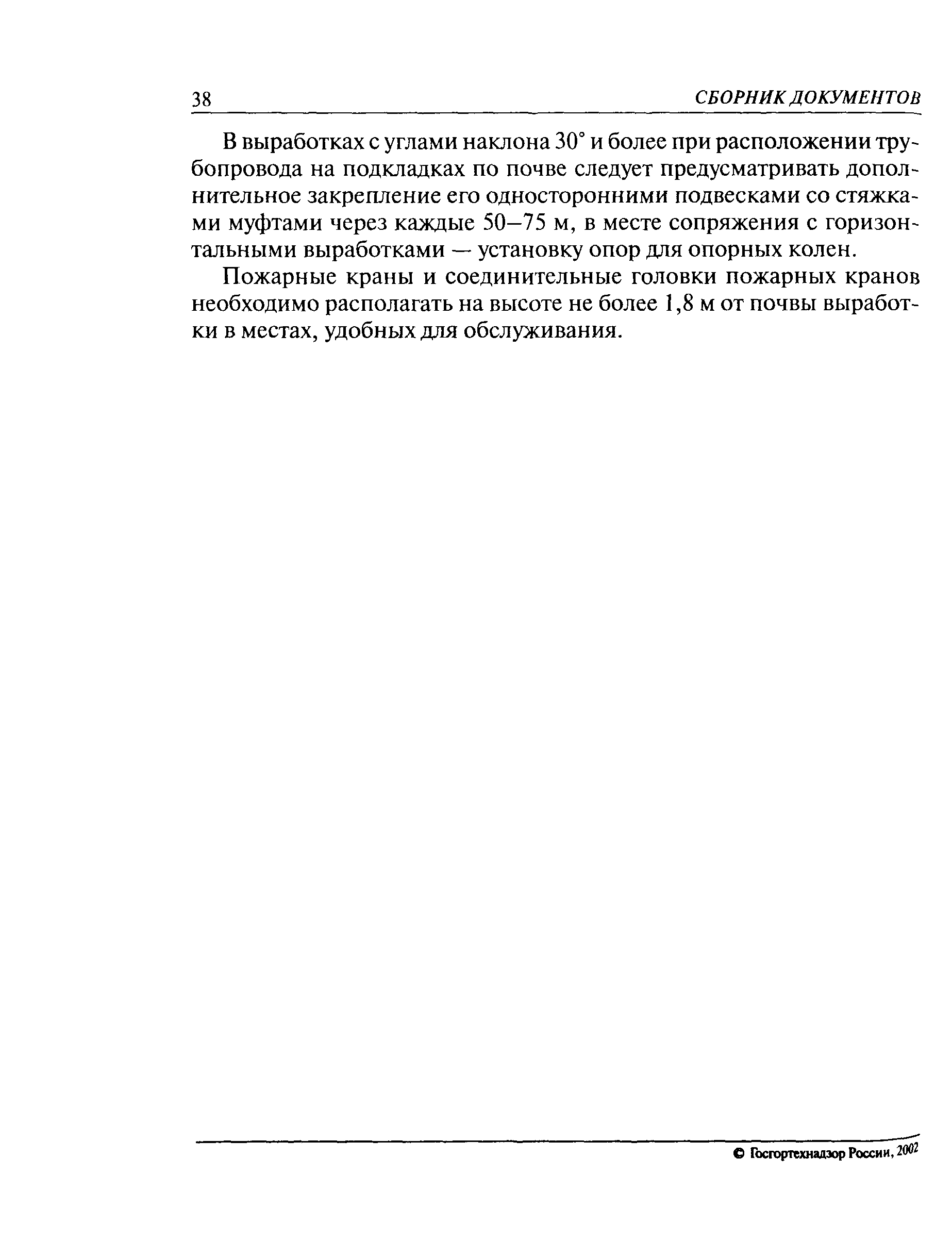 38 СБОРНИК ДОКУМЕНТОВ

В выработках с углами наклона 30° и более при расположении трубопровода на подкладках по почве следует предусматривать дополнительное закрепление его односторонними подвесками со стяжками муфтами через каждые 50–75 м, в месте сопряжения с горизонтальными выработками — установку опор для опорных колен.

Пожарные краны и соединительные головки пожарных кранов необходимо располагать на высоте не более 1,8 м от почвы выработки в местах, удобных для обслуживания.

© Госгортехнадзор России, 2002